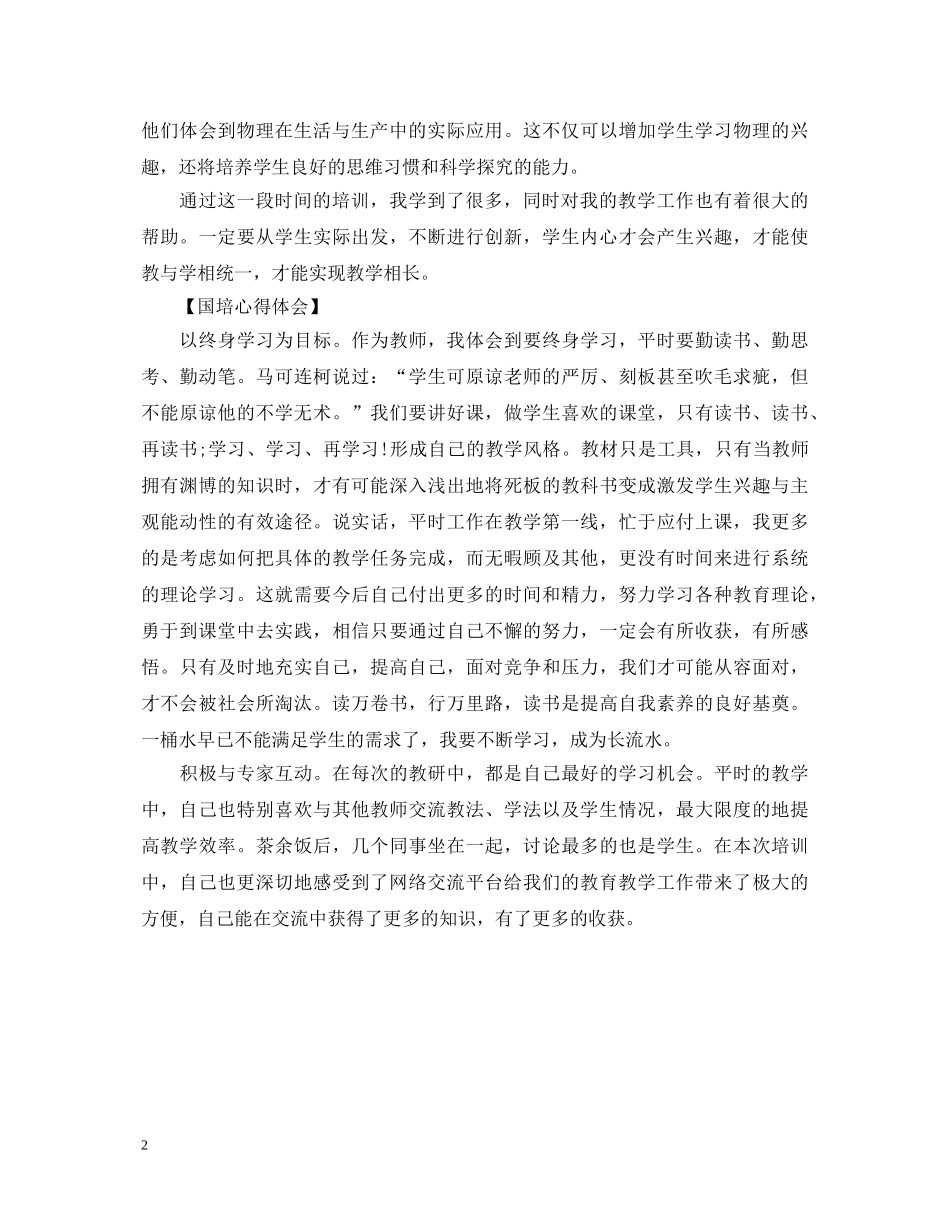 他们体会到物理在生活与生产中的实际应用。这不仅可以增加学生学习物理的兴趣，还将培养学生良好的思维习惯和科学探究的能力。

通过这一段时间的培训，我学到了很多，同时对我的教学工作也有着很大的帮助。一定要从学生实际出发，不断进行创新，学生内心才会产生兴趣，才能使教与学相统一，才能实现教学相长。

【国培心得体会】

以终身学习为目标。作为教师，我体会到要终身学习，平时要勤读书、勤思考、勤动笔。马可连柯说过：“学生可原谅老师的严厉、刻板甚至吹毛求疵，但不能原谅他的不学无术。”我们要讲好课，做学生喜欢的课堂，只有读书、读书、再读书;学习、学习、再学习!形成自己的教学风格。教材只是工具，只有当教师拥有渊博的知识时，才有可能深入浅出地将死板的教科书变成激发学生兴趣与主观能动性的有效途径。说实话，平时工作在教学第一线，忙于应付上课，我更多的是考虑如何把具体的教学任务完成，而无暇顾及其他，更没有时间来进行系统的理论学习。这就需要今后自己付出更多的时间和精力，努力学习各种教育理论，勇于到课堂中去实践，相信只要通过自己不懈的努力，一定会有所收获，有所感悟。只有及时地充实自己，提高自己，面对竞争和压力，我们才可能从容面对，才不会被社会所淘汰。读万卷书，行万里路，读书是提高自我素养的良好基奠。一桶水早已不能满足学生的需求了，我要不断学习，成为长流水。

积极与专家互动。在每次的教研中，都是自己最好的学习机会。平时的教学中，自己也特别喜欢与其他教师交流教法、学法以及学生情况，最大限度的地提高教学效率。茶余饭后，几个同事坐在一起，讨论最多的也是学生。在本次培训中，自己也更深切地感受到了网络交流平台给我们的教育教学工作带来了极大的方便，自己能在交流中获得了更多的知识，有了更多的收获。

2